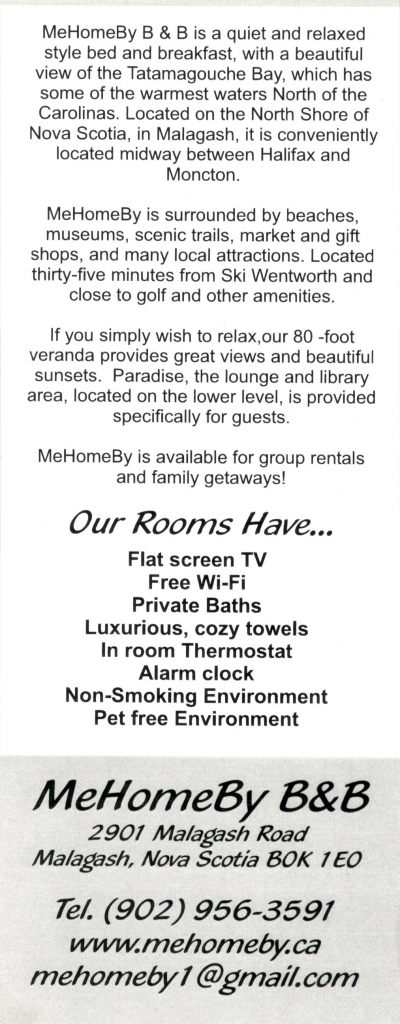 MeHomeBy B & B is a quiet and relaxed style bed and breakfast, with a beautiful view of the Tatamagouche Bay, which has some of the warmest waters North of the Carolinas. Located on the North Shore of Nova Scotia, in Malagash, it is conveniently located midway between Halifax and Moncton.

MeHomeBy is surrounded by beaches, museums, scenic trails, market and gift shops, and many local attractions. Located thirty-five minutes from Ski Wentworth and close to golf and other amenities.

If you simply wish to relax,our 80 -foot veranda provides great views and beautiful sunsets. Paradise, the lounge and library area, located on the lower level, is provided specifically for guests.

MeHomeBy is available for group rentals and family getaways!

Our Rooms Have...

Flat screen TV
Free Wi-Fi
Private Baths
Luxurious, cozy towels
In room Thermostat
Alarm clock
Non-Smoking Environment
Pet free Environment

MeHomeBy B&B
2901 Malagash Road
Malagash, Nova Scotia B0K 1E0

Tel. (902) 956-3591
www.mehomeby.ca
mehomeby1@gmail.com